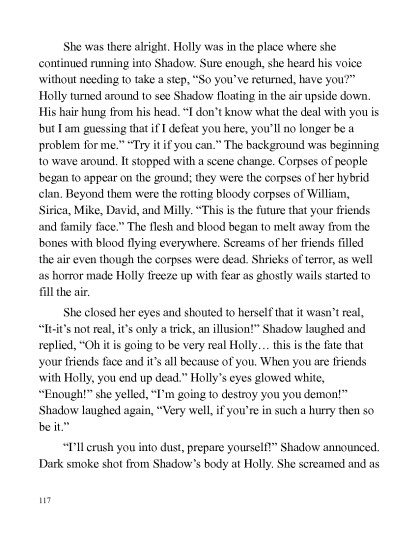 She was there alright. Holly was in the place where she continued running into Shadow. Sure enough, she heard his voice without needing to take a step, “So you’ve returned, have you?” Holly turned around to see Shadow floating in the air upside down. His hair hung from his head. “I don’t know what the deal with you is but I am guessing that if I defeat you here, you’ll no longer be a problem for me.” “Try it if you can.” The background was beginning to wave around. It stopped with a scene change. Corpses of people began to appear on the ground; they were the corpses of her hybrid clan. Beyond them were the rotting bloody corpses of William, Sirica, Mike, David, and Milly. “This is the future that your friends and family face.” The flesh and blood began to melt away from the bones with blood flying everywhere. Screams of her friends filled the air even though the corpses were dead. Shrieks of terror, as well as horror made Holly freeze up with fear as ghostly wails started to fill the air.

She closed her eyes and shouted to herself that it wasn’t real, “It-it’s not real, it’s only a trick, an illusion!” Shadow laughed and replied, “Oh it is going to be very real Holly… this is the fate that your friends face and it’s all because of you. When you are friends with Holly, you end up dead.” Holly’s eyes glowed white, “Enough!” she yelled, “I’m going to destroy you you demon!” Shadow laughed again, “Very well, if you’re in such a hurry then so be it.”

“I’ll crush you into dust, prepare yourself!” Shadow announced. Dark smoke shot from Shadow’s body at Holly. She screamed and as

117